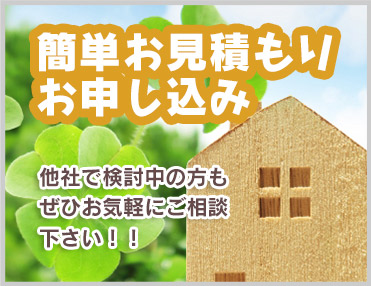 簡単お見積もり
お申し込み

他社で検討中の方も
ぜひお気軽にご相談
下さい！！